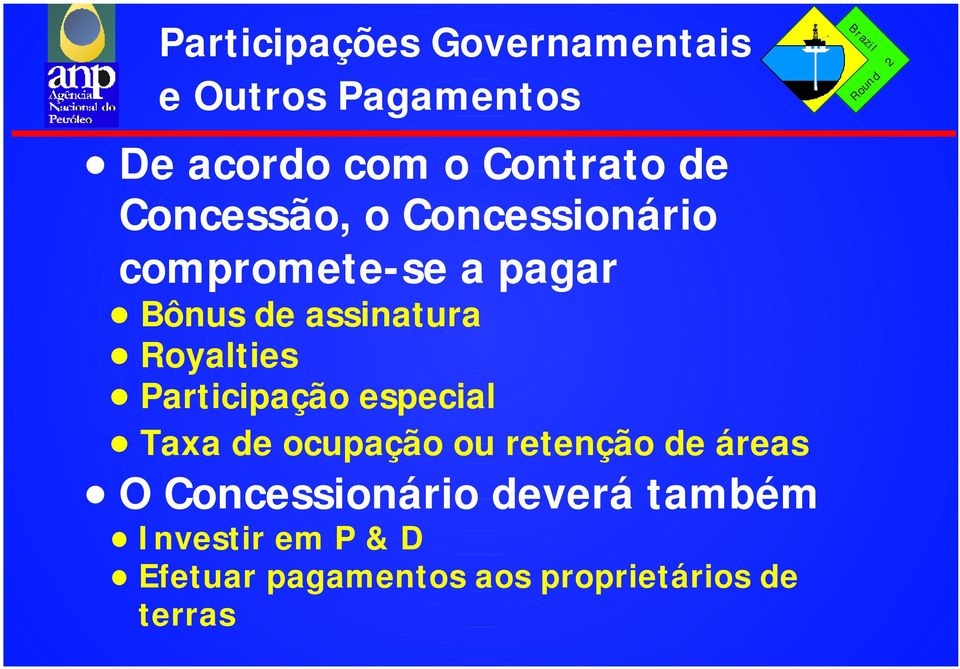 anp
Agência Nacional do Petróleo

Participações Governamentais e Outros Pagamentos

Brazil Round 2

• De acordo com o Contrato de Concessão, o Concessionário compromete-se a pagar
• Bônus de assinatura
• Royalties
• Participação especial
• Taxa de ocupação ou retenção de áreas
• O Concessionário deverá também
• Investir em P & D
• Efetuar pagamentos aos proprietários de terras